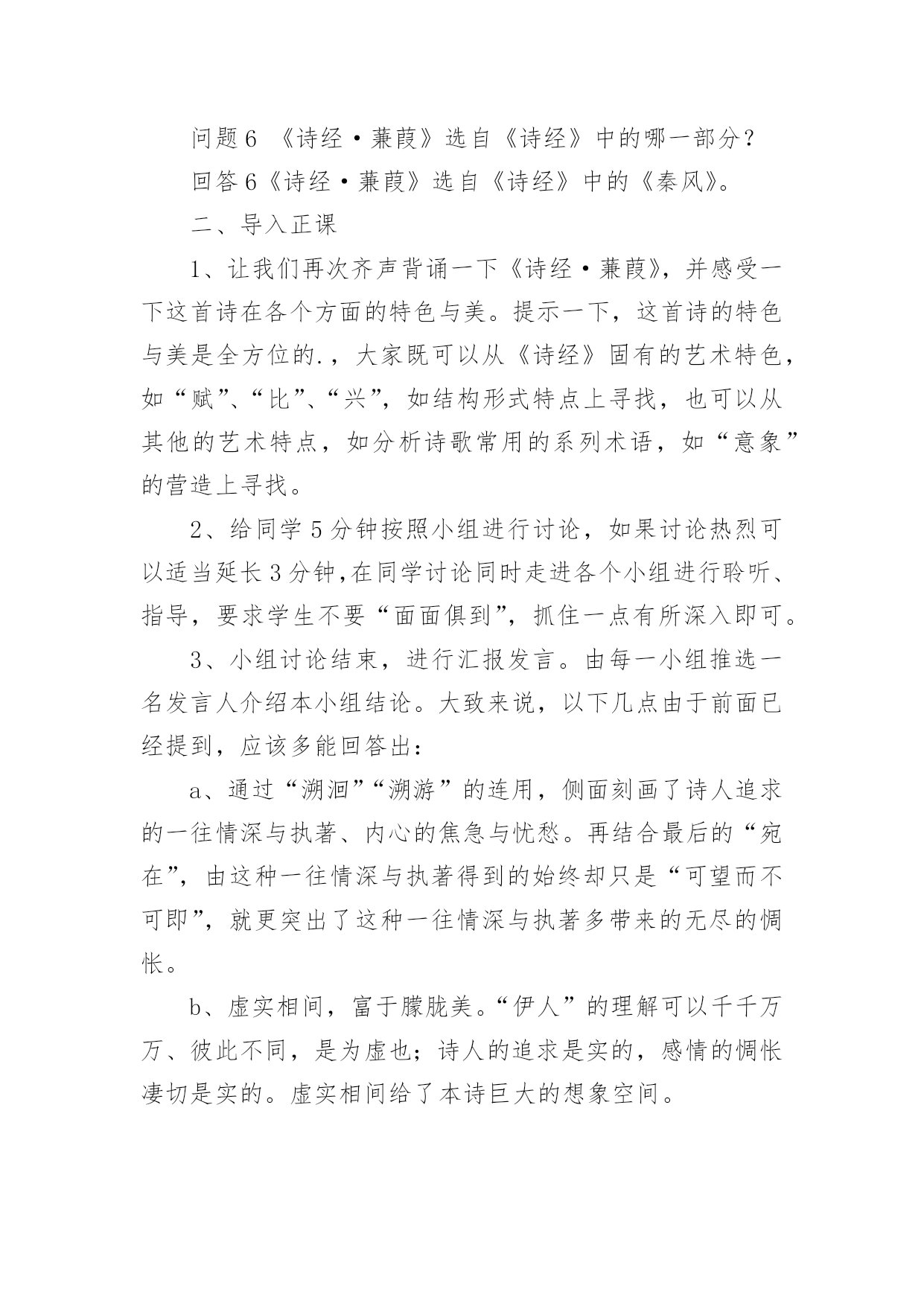 问题6 《诗经·蒹葭》选自《诗经》中的哪一部分？

回答6《诗经·蒹葭》选自《诗经》中的《秦风》。

二、导入正课

1、让我们再次齐声背诵一下《诗经·蒹葭》，并感受一下这首诗在各个方面的特色与美。提示一下，这首诗的特色与美是全方位的.，大家既可以从《诗经》固有的艺术特色，如“赋”、“比”、“兴”，如结构形式特点上寻找，也可以从其他的艺术特点，如分析诗歌常用的系列术语，如“意象”的营造上寻找。

2、给同学5分钟按照小组进行讨论，如果讨论热烈可以适当延长3分钟,在同学讨论同时走进各个小组进行聆听、指导，要求学生不要“面面俱到”，抓住一点有所深入即可。

3、小组讨论结束，进行汇报发言。由每一小组推选一名发言人介绍本小组结论。大致来说，以下几点由于前面已经提到，应该多能回答出：

a、通过“溯洄”“溯游”的连用，侧面刻画了诗人追求的一往情深与执著、内心的焦急与忧愁。再结合最后的“宛在”，由这种一往情深与执著得到的始终却只是“可望而不可即”，就更突出了这种一往情深与执著多带来的无尽的惆怅。

b、虚实相间，富于朦胧美。“伊人”的理解可以千千万万、彼此不同，是为虚也；诗人的追求是实的，感情的惆怅凄切是实的。虚实相间给了本诗巨大的想象空间。